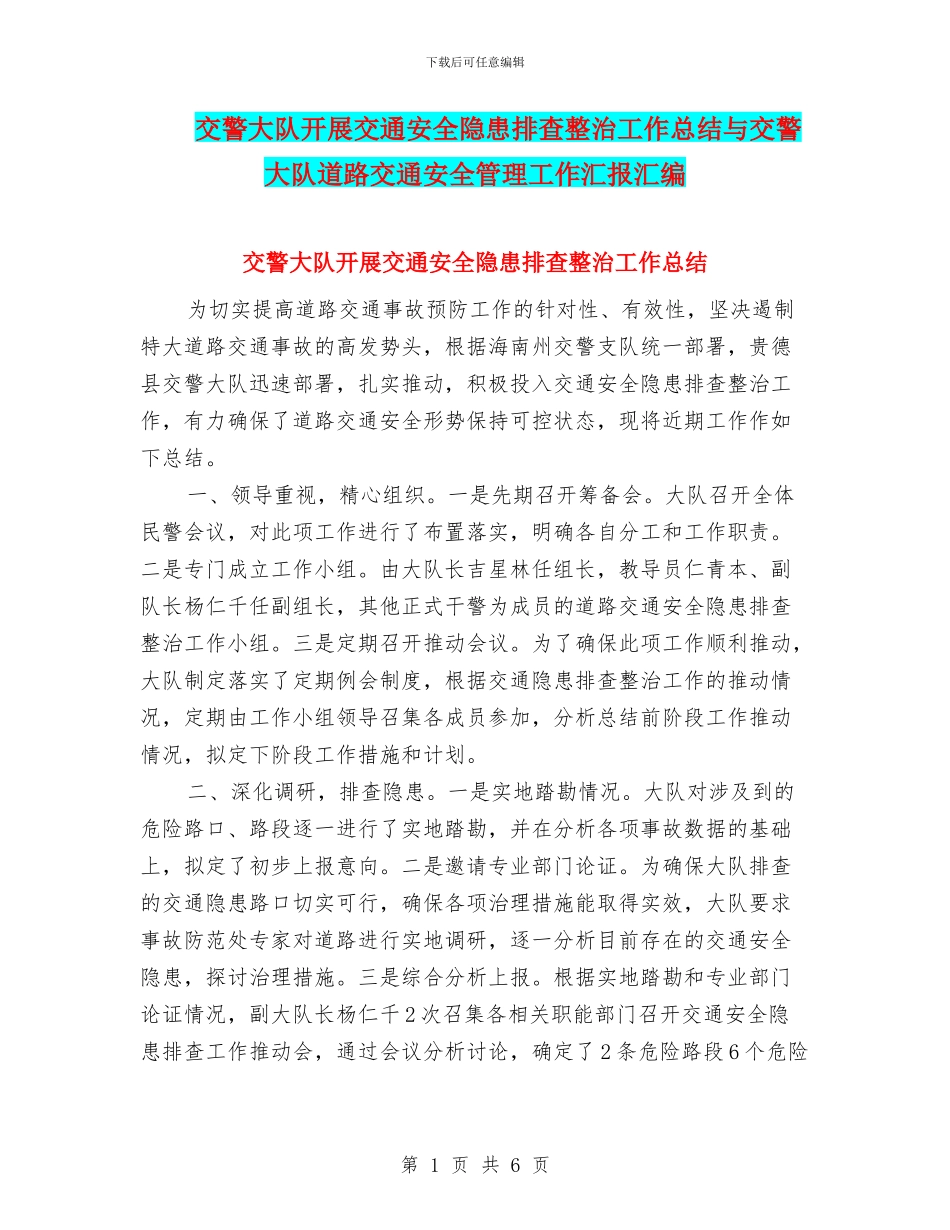 下载后可任意编辑

交警大队开展交通安全隐患排查整治工作总结与交警大队道路交通安全管理工作汇报汇编

交警大队开展交通安全隐患排查整治工作总结

为切实提高道路交通事故预防工作的针对性、有效性，坚决遏制特大道路交通事故的高发势头，根据海南州交警支队统一部署，贵德县交警大队迅速部署，扎实推动，积极投入交通安全隐患排查整治工作，有力确保了道路交通安全形势保持可控状态，现将近期工作作如下总结。

一、领导重视，精心组织。一是先期召开筹备会。大队召开全体民警会议，对此项工作进行了布置落实，明确各自分工和工作职责。二是专门成立工作小组。由大队长吉星林任组长，教导员仁青本、副队长杨仁千任副组长，其他正式干警为成员的道路交通安全隐患排查整治工作小组。三是定期召开推动会议。为了确保此项工作顺利推动，大队制定落实了定期例会制度，根据交通隐患排查整治工作的推动情况，定期由工作小组领导召集各成员参加，分析总结前阶段工作推动情况，拟定下阶段工作措施和计划。

二、深化调研，排查隐患。一是实地踏勘情况。大队对涉及到的危险路口、路段逐一进行了实地踏勘，并在分析各项事故数据的基础上，拟定了初步上报意向。二是邀请专业部门论证。为确保大队排查的交通隐患路口切实可行，确保各项治理措施能取得实效，大队要求事故防范处专家对道路进行实地调研，逐一分析目前存在的交通安全隐患，探讨治理措施。三是综合分析上报。根据实地踏勘和专业部门论证情况，副大队长杨仁千2次召集各相关职能部门召开交通安全隐患排查工作推动会，通过会议分析讨论，确定了2条危险路段6个危险

第 1 页 共 6 页